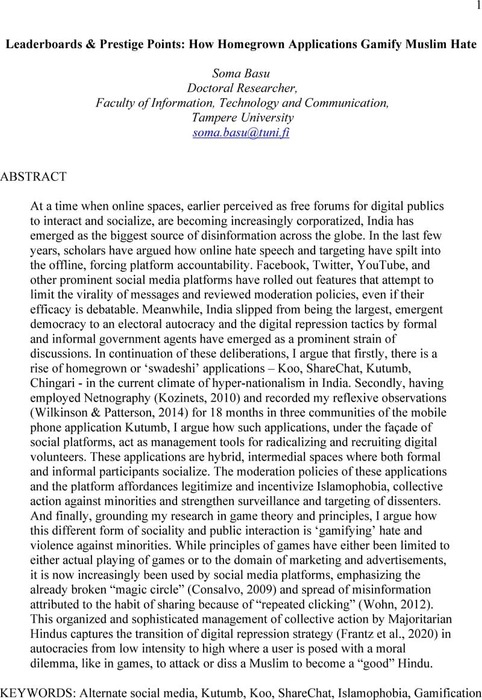 1

Leaderboards & Prestige Points: How Homegrown Applications Gamify Muslim Hate

Soma Basu
Doctoral Researcher,
Faculty of Information, Technology and Communication,
Tampere University
soma.basu@tuni.fi

ABSTRACT

At a time when online spaces, earlier perceived as free forums for digital publics to interact and socialize, are becoming increasingly corporatized, India has emerged as the biggest source of disinformation across the globe. In the last few years, scholars have argued how online hate speech and targeting have spilt into the offline, forcing platform accountability. Facebook, Twitter, YouTube, and other prominent social media platforms have rolled out features that attempt to limit the virality of messages and reviewed moderation policies, even if their efficacy is debatable. Meanwhile, India slipped from being the largest, emergent democracy to an electoral autocracy and the digital repression tactics by formal and informal government agents have emerged as a prominent strain of discussions. In continuation of these deliberations, I argue that firstly, there is a rise of homegrown or 'swadeshi' applications – Koo, ShareChat, Kutumb, Chingari - in the current climate of hyper-nationalism in India. Secondly, having employed Netnography (Kozinets, 2010) and recorded my reflexive observations (Wilkinson & Patterson, 2014) for 18 months in three communities of the mobile phone application Kutumb, I argue how such applications, under the façade of social platforms, act as management tools for radicalizing and recruiting digital volunteers. These applications are hybrid, intermedial spaces where both formal and informal participants socialize. The moderation policies of these applications and the platform affordances legitimize and incentivize Islamophobia, collective action against minorities and strengthen surveillance and targeting of dissenters. And finally, grounding my research in game theory and principles, I argue how this different form of sociality and public interaction is 'gamifying' hate and violence against minorities. While principles of games have either been limited to either actual playing of games or to the domain of marketing and advertisements, it is now increasingly been used by social media platforms, emphasizing the already broken "magic circle" (Consalvo, 2009) and spread of misinformation attributed to the habit of sharing because of "repeated clicking" (Wohn, 2012). This organized and sophisticated management of collective action by Majoritarian Hindus captures the transition of digital repression strategy (Frantz et al., 2020) in autocracies from low intensity to high where a user is posed with a moral dilemma, like in games, to attack or diss a Muslim to become a "good" Hindu.

KEYWORDS: Alternate social media, Kutumb, Koo, ShareChat, Islamophobia, Gamification